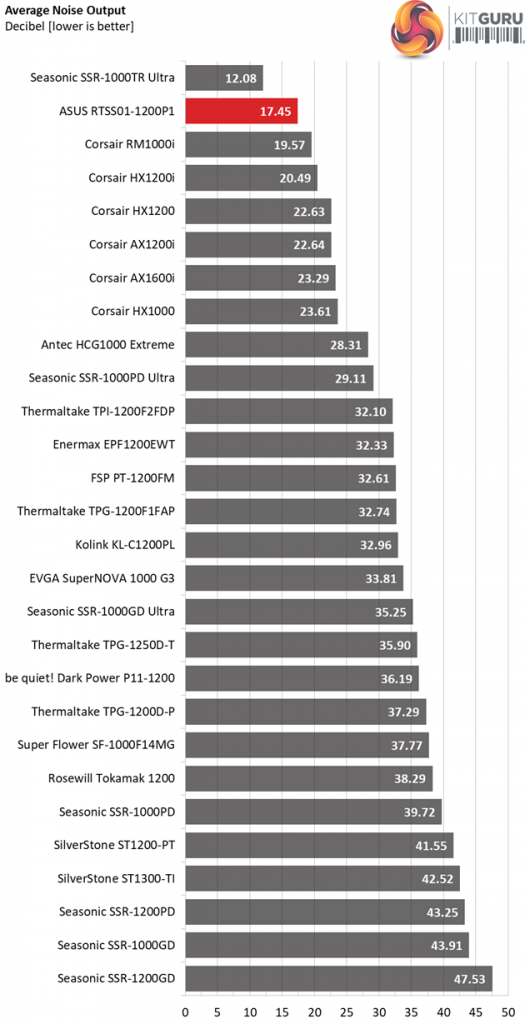 Average Noise Output
Decibel [lower is better]

KITGURU

Seasonic SSR-1000TR Ultra 12.08
ASUS RTSS01-1200P1 17.45
Corsair RM1000i 19.57
Corsair HX1200i 20.49
Corsair HX1200 22.63
Corsair AX1200i 22.64
Corsair AX1600i 23.29
Corsair HX1000 23.61
Antec HCG1000 Extreme 28.31
Seasonic SSR-1000PD Ultra 29.11
Thermaltake TPI-1200F2FDP 32.10
Enermax EPF1200EWT 32.33
FSP PT-1200FM 32.61
Thermaltake TPG-1200F1FAP 32.74
Kolink KL-C1200PL 32.96
EVGA SuperNOVA 1000 G3 33.81
Seasonic SSR-1000GD Ultra 35.25
Thermaltake TPG-1250D-T 35.90
be quiet! Dark Power P11-1200 36.19
Thermaltake TPG-1200D-P 37.29
Super Flower SF-1000F14MG 37.77
Rosewill Tokamak 1200 38.29
Seasonic SSR-1000PD 39.72
SilverStone ST1200-PT 41.55
SilverStone ST1300-TI 42.52
Seasonic SSR-1200PD 43.25
Seasonic SSR-1000GD 43.91
Seasonic SSR-1200GD 47.53

0 5 10 15 20 25 30 35 40 45 50